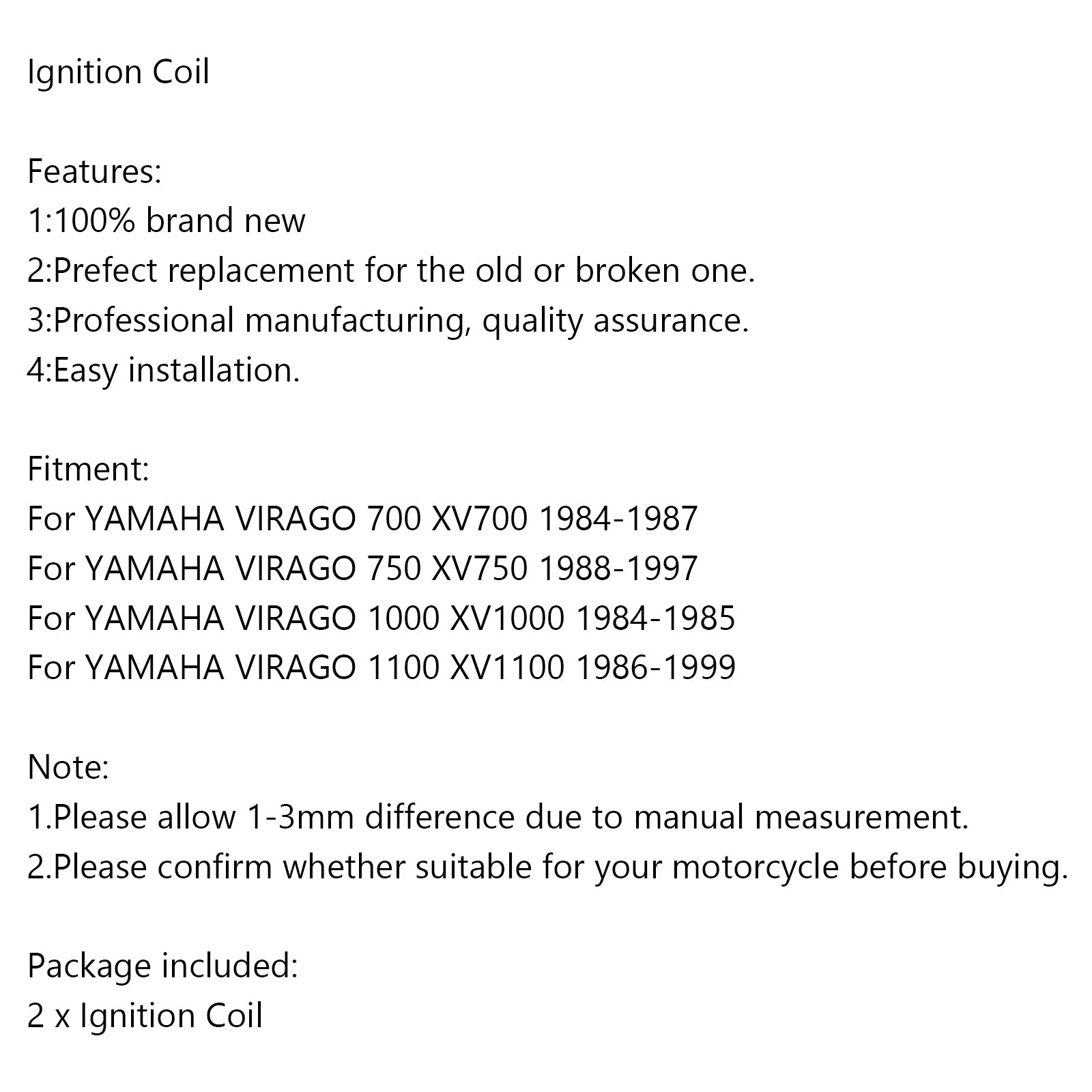 Ignition Coil

Features:
1:100% brand new
2:Prefect replacement for the old or broken one.
3:Professional manufacturing, quality assurance.
4:Easy installation.

Fitment:
For YAMAHA VIRAGO 700 XV700 1984-1987
For YAMAHA VIRAGO 750 XV750 1988-1997
For YAMAHA VIRAGO 1000 XV1000 1984-1985
For YAMAHA VIRAGO 1100 XV1100 1986-1999

Note:
1.Please allow 1-3mm difference due to manual measurement.
2.Please confirm whether suitable for your motorcycle before buying.

Package included:
2 x Ignition Coil